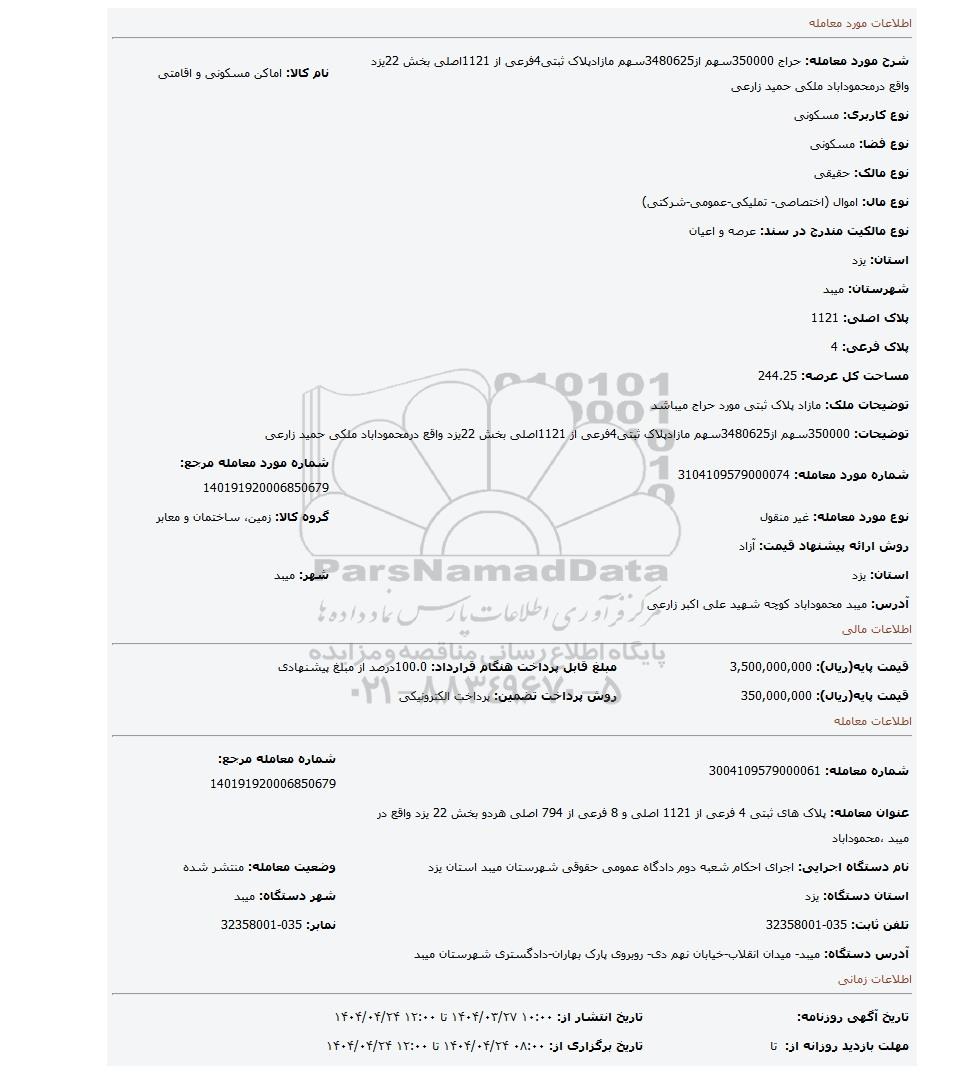 اطلاعات مورد معامله

شرح مورد معامله: حراج 350000سهم از3480625سهم مازادپلاک ثبتی4فرعی از 1121اصلی بخش 22یزد واقع درمحموداباد ملکی حمید زارعی

نام کالا: اماکن مسکونی و اقامتی

نوع کاربری: مسکونی

نوع فضا: مسکونی

نوع مالک: حقیقی

نوع مال: اموال (اختصاصی- تملیکی-عمومی-شرکتی)

نوع مالکیت مندرج در سند: عرصه و اعیان

استان: یزد

شهرستان: میبد

پلاک اصلی: 1121

پلاک فرعی: 4

مساحت کل عرصه: 244.25

توضیحات ملک: مازاد پلاک ثبتی مورد حراج میباشد

توضیحات: 350000سهم از3480625سهم مازادپلاک ثبتی4فرعی از 1121اصلی بخش 22یزد واقع درمحموداباد ملکی حمید زارعی

شماره مورد معامله: 3104109579000074

شماره مورد معامله مرجع: 140191920006850679

نوع مورد معامله: غیر منقول

گروه کالا: زمین، ساختمان و معابر

روش ارائه پیشنهاد قیمت: آزاد

استان: یزد

شهر: میبد

آدرس: میبد محموداباد کوچه شهید علی اکبر زارعی

ParsNamadData
مرکز فرآوری اطلاعات پارس نماد داده ها
پایگاه اطلاع رسانی مناقصه و مزایده
۰۲۱-۸۸۳۴۹۶۷۰-۵

اطلاعات مالی

قیمت پایه(ریال): 3,500,000,000

مبلغ قابل پرداخت هنگام قرارداد: 100.0درصد از مبلغ پیشنهادی

قیمت پایه(ریال): 350,000,000

روش پرداخت تضمین: پرداخت الکترونیکی

اطلاعات معامله

شماره معامله: 3004109579000061

شماره معامله مرجع: 140191920006850679

عنوان معامله: پلاک های ثبتی 4 فرعی از 1121 اصلی و 8 فرعی از 794 اصلی هردو بخش 22 یزد واقع در میبد ،محموداباد

نام دستگاه اجرایی: اجرای احکام شعبه دوم دادگاه عمومی حقوقی شهرستان میبد استان یزد

وضعیت معامله: منتشر شده

استان دستگاه: یزد

شهر دستگاه: میبد

تلفن ثابت: 035-32358001

نمابر: 035-32358001

آدرس دستگاه: میبد- میدان انقلاب-خیابان نهم دی- روبروی پارک بهاران-دادگستری شهرستان میبد

اطلاعات زمانی

تاریخ آگهی روزنامه:

تاریخ انتشار از: ۱۰:۰۰ ۱۴۰۴/۰۳/۲۷ تا ۱۲:۰۰ ۱۴۰۴/۰۴/۲۴

مهلت بازدید روزانه از: تا

تاریخ برگزاری از: ۰۸:۰۰ ۱۴۰۴/۰۴/۲۴ تا ۱۲:۰۰ ۱۴۰۴/۰۴/۲۴